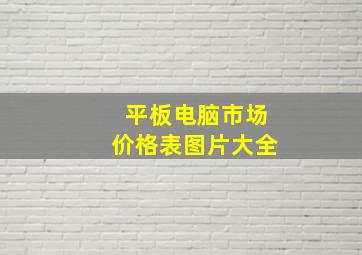 平板电脑市场
价格表图片大全